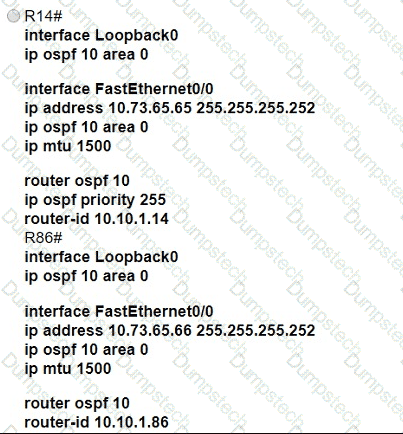 R14#
interface Loopback0
ip ospf 10 area 0

interface FastEthernet0/0
ip address 10.73.65.65 255.255.255.252
ip ospf 10 area 0
ip mtu 1500

router ospf 10
ip ospf priority 255
router-id 10.10.1.14
R86#
interface Loopback0
ip ospf 10 area 0

interface FastEthernet0/0
ip address 10.73.65.66 255.255.255.252
ip ospf 10 area 0
ip mtu 1500

router ospf 10
router-id 10.10.1.86

Dumpstech